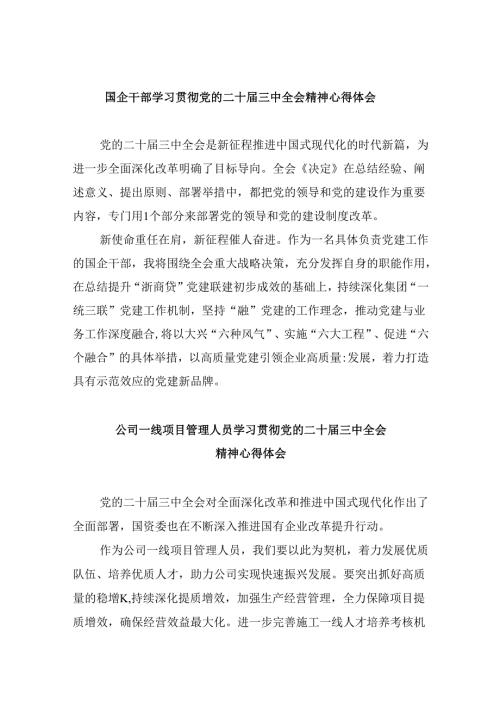 国企干部学习贯彻党的二十届三中全会精神心得体会

党的二十届三中全会是新征程推进中国式现代化的时代新篇，为进一步全面深化改革明确了目标导向。全会《决定》在总结经验、阐述意义、提出原则、部署举措中，都把党的领导和党的建设作为重要内容，专门用1个部分来部署党的领导和党的建设制度改革。

新使命重任在肩，新征程催人奋进。作为一名具体负责党建工作的国企干部，我将围绕全会重大战略决策，充分发挥自身的职能作用，在总结提升“浙商贷”党建联建初步成效的基础上，持续深化集团“一统三联”党建工作机制，坚持“融”党建的工作理念，推动党建与业务工作深度融合，将以大兴“六种风气”、实施“六大工程”、促进“六个融合”的具体举措，以高质量党建引领企业高质量:发展，着力打造具有示范效应的党建新品牌。

公司一线项目管理人员学习贯彻党的二十届三中全会精神心得体会

党的二十届三中全会对全面深化改革和推进中国式现代化作出了全面部署，国资委也在不断深入推进国有企业改革提升行动。

作为公司一线项目管理人员，我们要以此为契机，着力发展优质队伍、培养优质人才，助力公司实现快速振兴发展。要突出抓好高质量的稳增K,持续深化提质增效，加强生产经营管理，全力保障项目提质增效，确保经营效益最大化。进一步完善施工一线人才培养考核机